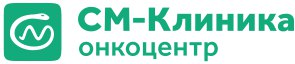 СМ-Клиника
онкоцентр